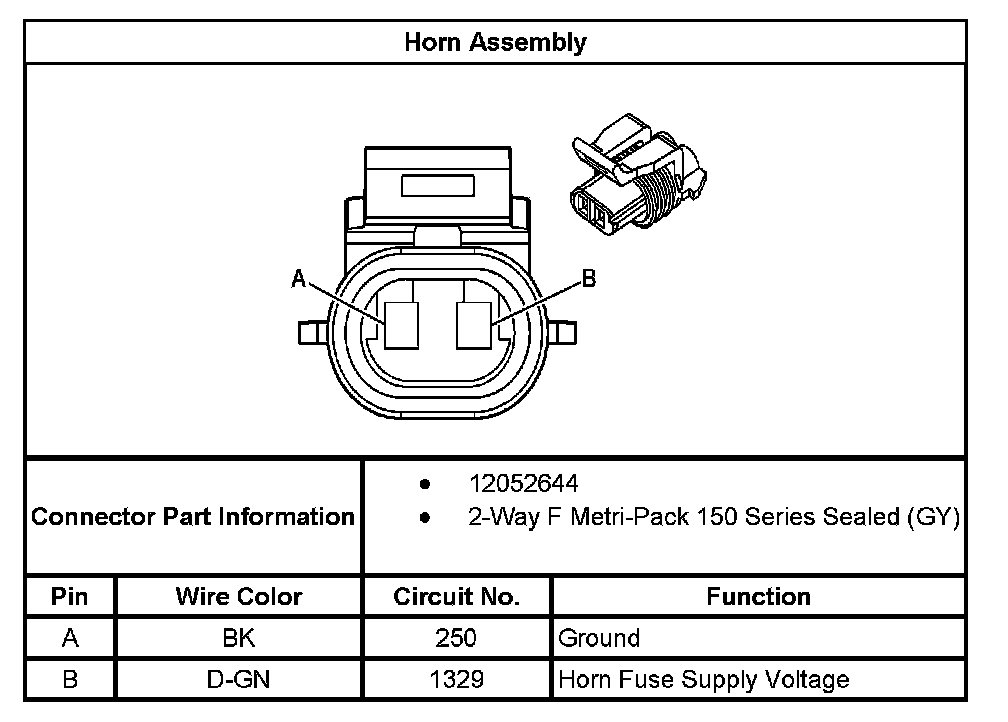 Horn Assembly

A

B

Connector Part Information

- 12052644
- 2-Way F Metri-Pack 150 Series Sealed (GY)

| Pin | Wire Color | Circuit No. | Function |
|---|---|---|---|
| A | BK | 250 | Ground |
| B | D-GN | 1329 | Horn Fuse Supply Voltage |